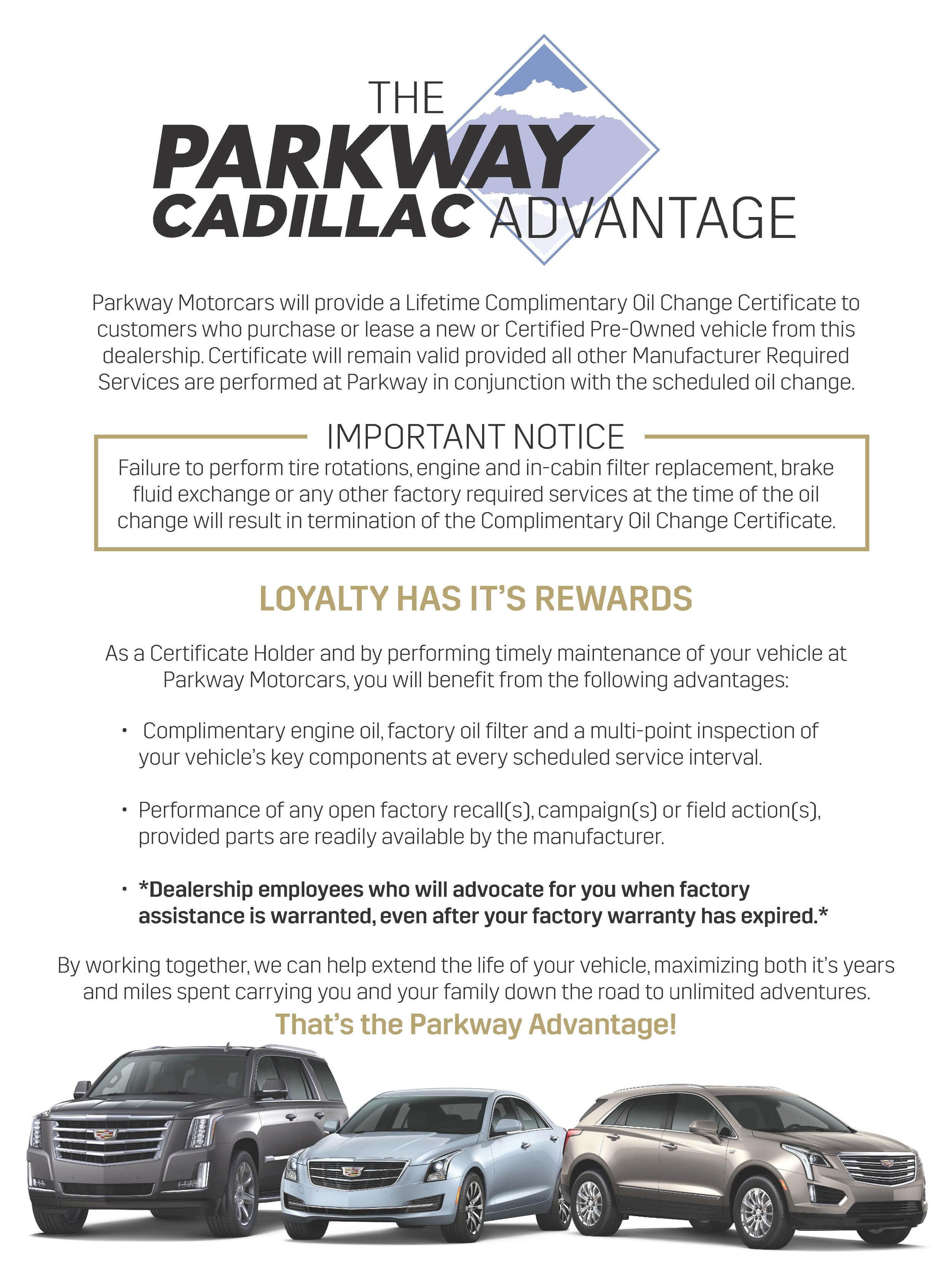 THE PARKWAY CADILLAC ADVANTAGE

Parkway Motorcars will provide a Lifetime Complimentary Oil Change Certificate to customers who purchase or lease a new or Certified Pre-Owned vehicle from this dealership. Certificate will remain valid provided all other Manufacturer Required Services are performed at Parkway in conjunction with the scheduled oil change.

IMPORTANT NOTICE

Failure to perform tire rotations, engine and in-cabin filter replacement, brake fluid exchange or any other factory required services at the time of the oil change will result in termination of the Complimentary Oil Change Certificate.

LOYALTY HAS IT'S REWARDS

As a Certificate Holder and by performing timely maintenance of your vehicle at Parkway Motorcars, you will benefit from the following advantages:

• Complimentary engine oil, factory oil filter and a multi-point inspection of your vehicle's key components at every scheduled service interval.

• Performance of any open factory recall(s), campaign(s) or field action(s), provided parts are readily available by the manufacturer.

• *Dealership employees who will advocate for you when factory assistance is warranted, even after your factory warranty has expired.*

By working together, we can help extend the life of your vehicle, maximizing both it's years and miles spent carrying you and your family down the road to unlimited adventures.

That's the Parkway Advantage!